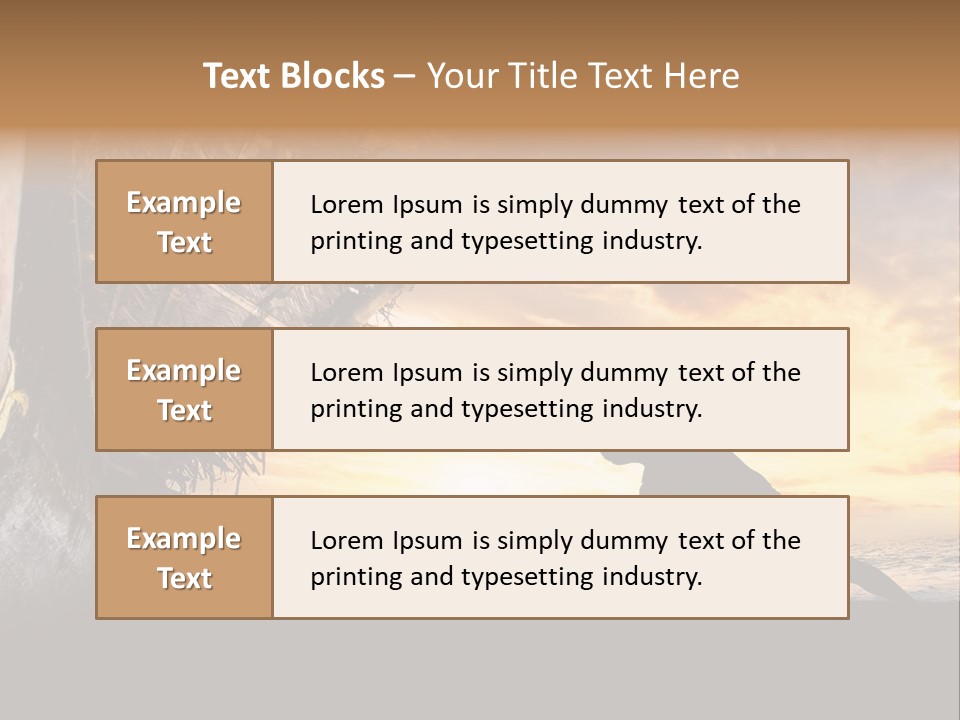 Text Blocks – Your Title Text Here

Example Text

Lorem Ipsum is simply dummy text of the printing and typesetting industry.

Example Text

Lorem Ipsum is simply dummy text of the printing and typesetting industry.

Example Text

Lorem Ipsum is simply dummy text of the printing and typesetting industry.